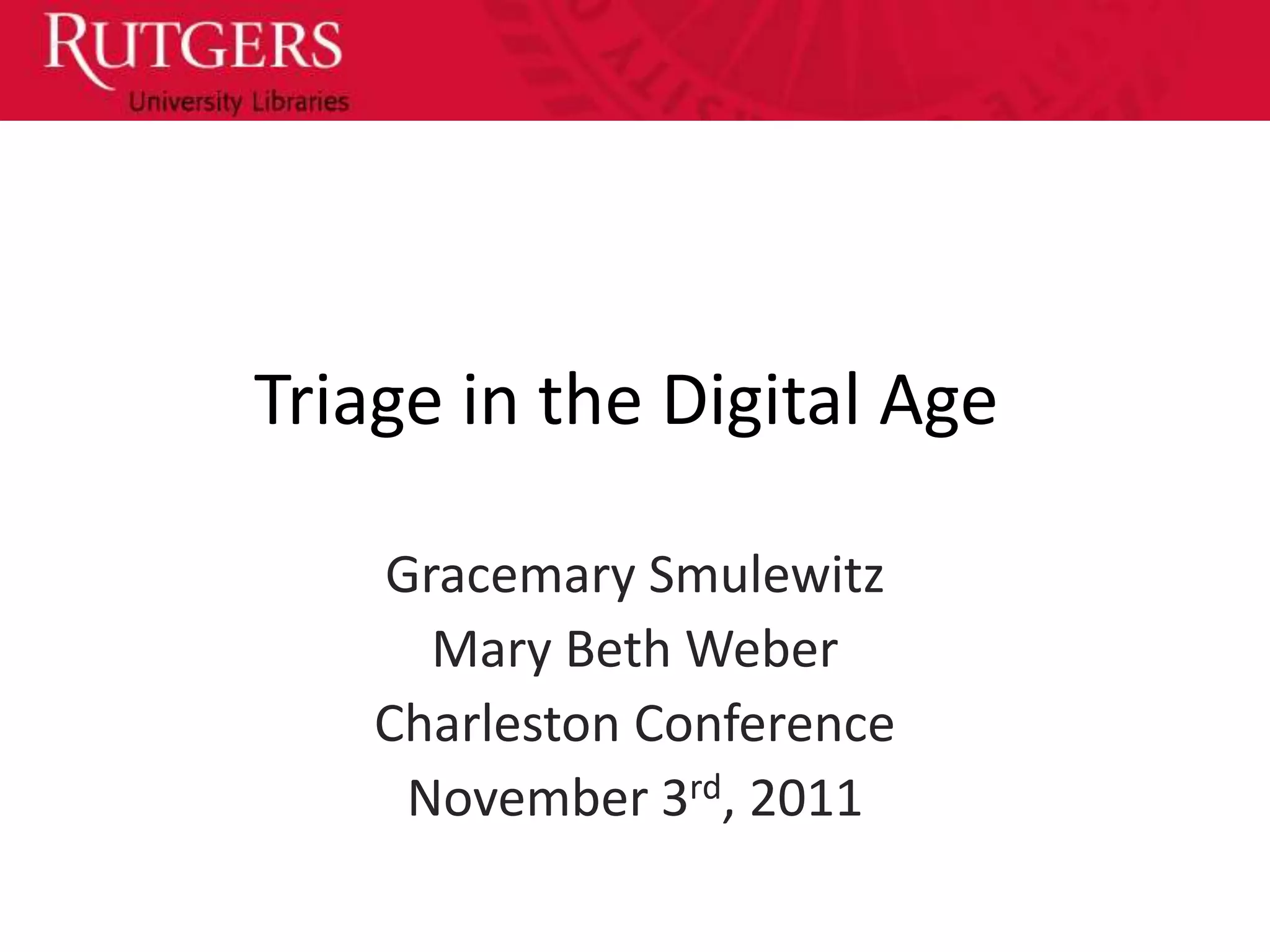 RUTGERS
University Libraries

Triage in the Digital Age

Gracemary Smulewitz
Mary Beth Weber
Charleston Conference
November 3rd, 2011